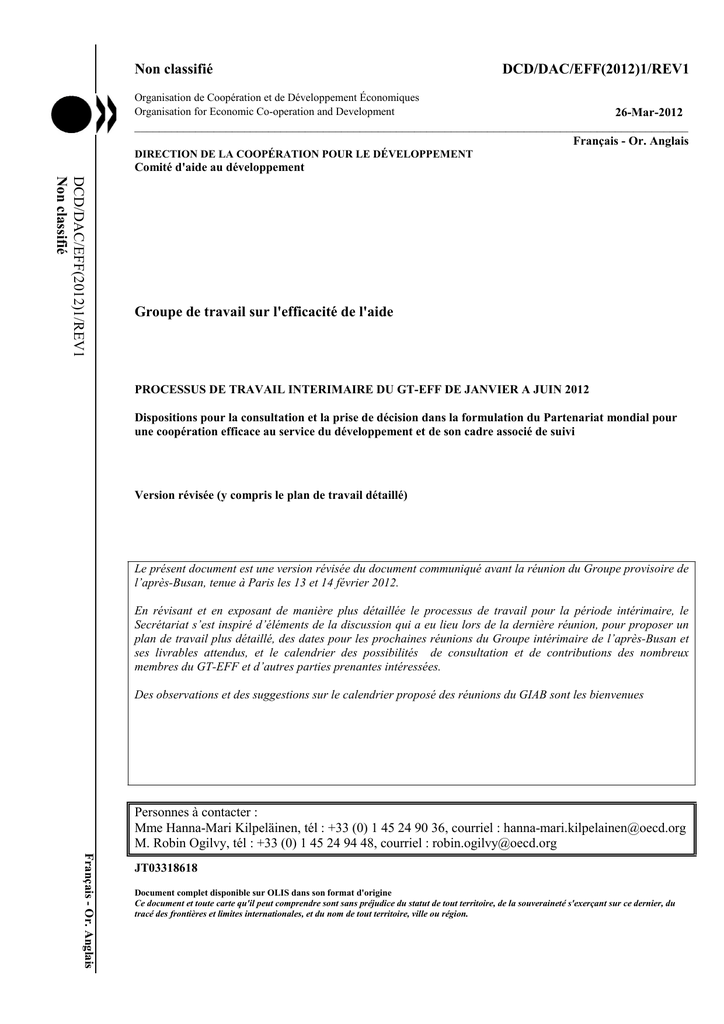 Non classifié

DCD/DAC/EFF(2012)1/REV1

Organisation de Coopération et de Développement Économiques
Organisation for Economic Co-operation and Development

26-Mar-2012

Français - Or. Anglais

DIRECTION DE LA COOPÉRATION POUR LE DÉVELOPPEMENT
Comité d'aide au développement

DCD/DAC/EFF(2012)1/REV1
Non classifié

Groupe de travail sur l'efficacité de l'aide

PROCESSUS DE TRAVAIL INTERIMAIRE DU GT-EFF DE JANVIER A JUIN 2012

Dispositions pour la consultation et la prise de décision dans la formulation du Partenariat mondial pour une coopération efficace au service du développement et de son cadre associé de suivi

Version révisée (y compris le plan de travail détaillé)

Le présent document est une version révisée du document communiqué avant la réunion du Groupe provisoire de l'après-Busan, tenue à Paris les 13 et 14 février 2012.

En révisant et en exposant de manière plus détaillée le processus de travail pour la période intérimaire, le Secrétariat s'est inspiré d'éléments de la discussion qui a eu lieu lors de la dernière réunion, pour proposer un plan de travail plus détaillé, des dates pour les prochaines réunions du Groupe intérimaire de l'après-Busan et ses livrables attendus, et le calendrier des possibilités de consultation et de contributions des nombreux membres du GT-EFF et d'autres parties prenantes intéressées.

Des observations et des suggestions sur le calendrier proposé des réunions du GIAB sont les bienvenues

Personnes à contacter :
Mme Hanna-Mari Kilpeläinen, tél : +33 (0) 1 45 24 90 36, courriel : hanna-mari.kilpelainen@oecd.org
M. Robin Ogilvy, tél : +33 (0) 1 45 24 94 48, courriel : robin.ogilvy@oecd.org

JT03318618

Document complet disponible sur OLIS dans son format d'origine
Ce document et toute carte qu'il peut comprendre sont sans préjudice du statut de tout territoire, de la souveraineté s'exerçant sur ce dernier, du tracé des frontières et limites internationales, et du nom de tout territoire, ville ou région.

Français - Or. Anglais